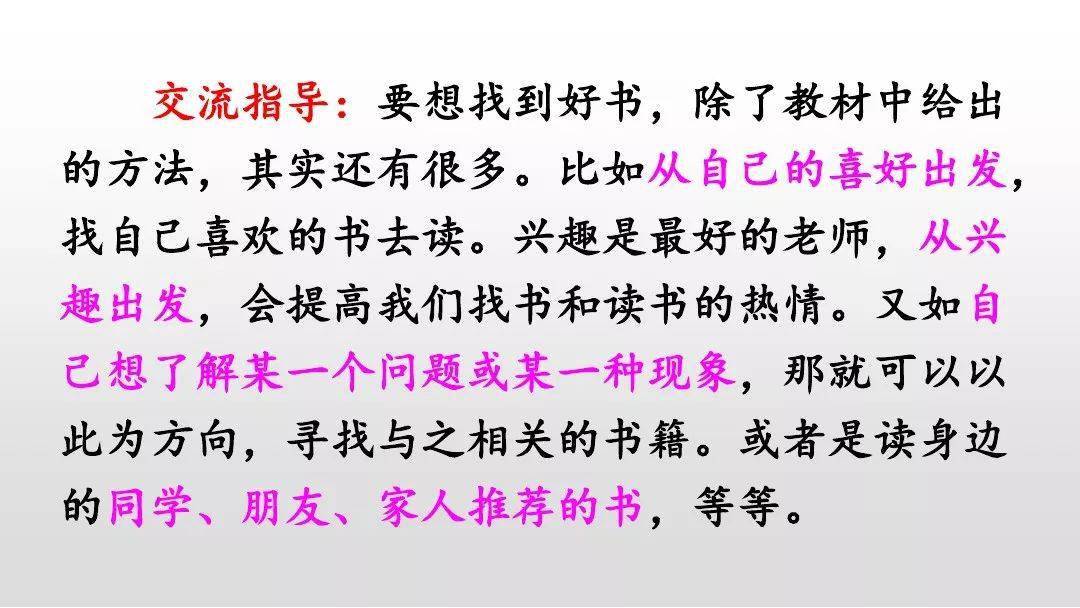 交流指导：要想找到好书，除了教材中给出的方法，其实还有很多。比如从自己的喜好出发，找自己喜欢的书去读。兴趣是最好的老师，从兴趣出发，会提高我们找书和读书的热情。又如自己想了解某一个问题或某一种现象，那就可以以此为方向，寻找与之相关的书籍。或者是读身边的同学、朋友、家人推荐的书，等等。